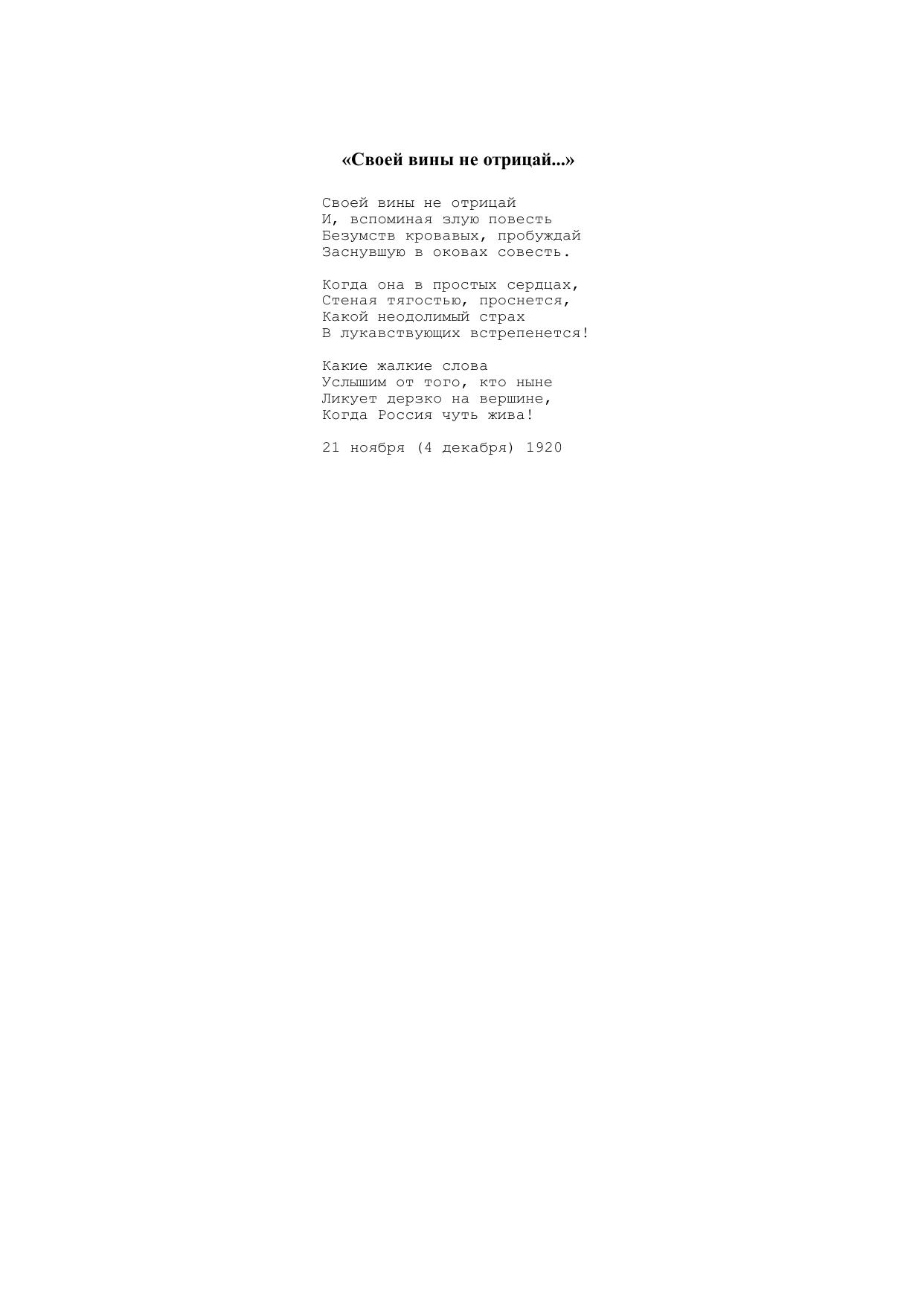 «Своей вины не отрицай...»

Своей вины не отрицай
И, вспоминая злую повесть
Безумств кровавых, пробуждай
Заснувшую в оковах совесть.

Когда она в простых сердцах,
Стеная тягостью, проснется,
Какой неодолимый страх
В лукавствующих встрепенется!

Какие жалкие слова
Услышим от того, кто ныне
Ликует дерзко на вершине,
Когда Россия чуть жива!

21 ноября (4 декабря) 1920